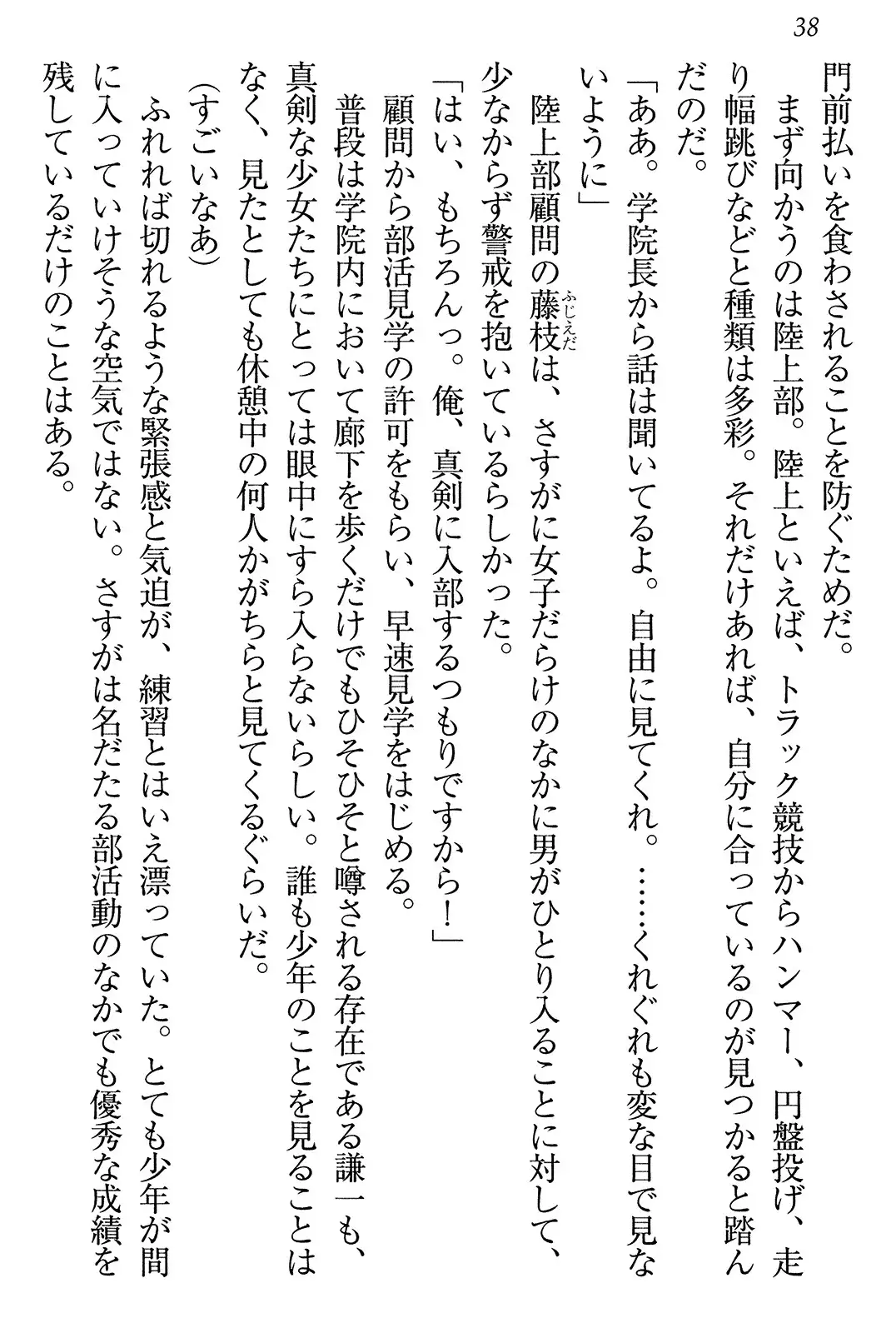 38

門前払いを食わされることを防ぐためだ。

まず向かうのは陸上部。陸上といえば、トラック競技からハンマー、円盤投げ、走り幅跳びなどと種類は多彩。それだけあれば、自分に合っているのが見つかると踏んだのだ。

「ああ。学院長から話は聞いてるよ。自由に見てくれ。……くれぐれも変な目で見ないように」

陸上部顧問の藤枝(ふじえだ)は、さすがに女子だらけのなかに男がひとり入ることに対して、少なからず警戒を抱いているらしかった。

「はい、もちろんっ。俺、真剣に入部するつもりですから!」

顧問から部活見学の許可をもらい、早速見学をはじめる。

普段は学院内において廊下を歩くだけでもひそひそと噂される存在である謙一も、真剣な少女たちにとっては眼中にすら入らないらしい。誰も少年のことを見ることはなく、見たとしても休憩中の何人かがちらと見てくるぐらいだ。

(すごいなあ)

ふれれば切れるような緊張感と気迫が、練習とはいえ漂っていた。とても少年が間に入っていけそうな空気ではない。さすがは名だたる部活動のなかでも優秀な成績を残しているだけのことはある。